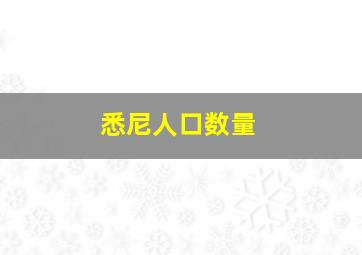 悉尼人口数量